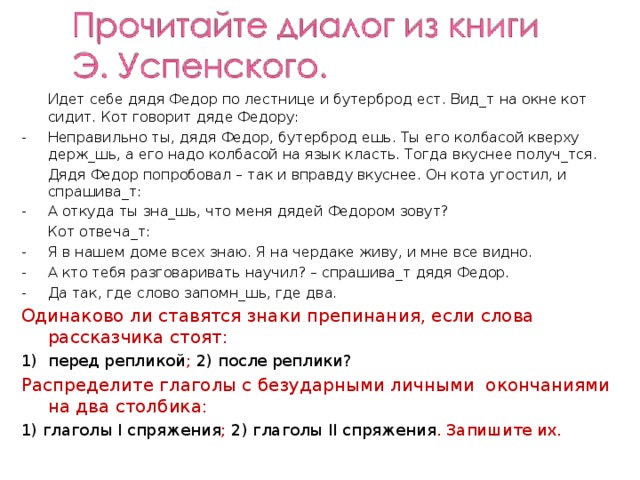 Прочитайте диалог из книги Э. Успенского.

Идет себе дядя Федор по лестнице и бутерброд ест. Вид_т на окне кот сидит. Кот говорит дяде Федору:

- Неправильно ты, дядя Федор, бутерброд ешь. Ты его колбасой кверху держ_шь, а его надо колбасой на язык класть. Тогда вкуснее получ_тся.

Дядя Федор попробовал – так и вправду вкуснее. Он кота угостил, и спрашива_т:

- А откуда ты зна_шь, что меня дядей Федором зовут?

Кот отвеча_т:

- Я в нашем доме всех знаю. Я на чердаке живу, и мне все видно.
- А кто тебя разговаривать научил? – спрашива_т дядя Федор.
- Да так, где слово запомн_шь, где два.

Одинаково ли ставятся знаки препинания, если слова рассказчика стоят:

1) перед репликой; 2) после реплики?

Распределите глаголы с безударными личными окончаниями на два столбика:

1) глаголы I спряжения; 2) глаголы II спряжения. Запишите их.